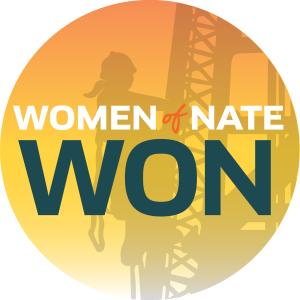 WOMEN of NATE
WON